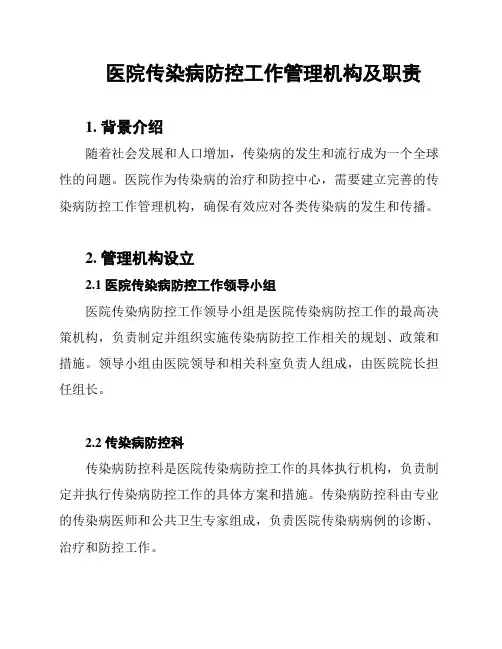 医院传染病防控工作管理机构及职责

1. 背景介绍

随着社会发展和人口增加，传染病的发生和流行成为一个全球性的问题。医院作为传染病的治疗和防控中心，需要建立完善的传染病防控工作管理机构，确保有效应对各类传染病的发生和传播。

2. 管理机构设立

2.1 医院传染病防控工作领导小组

医院传染病防控工作领导小组是医院传染病防控工作的最高决策机构，负责制定并组织实施传染病防控工作相关的规划、政策和措施。领导小组由医院领导和相关科室负责人组成，由医院院长担任组长。

2.2 传染病防控科

传染病防控科是医院传染病防控工作的具体执行机构，负责制定并执行传染病防控工作的具体方案和措施。传染病防控科由专业的传染病医师和公共卫生专家组成，负责医院传染病病例的诊断、治疗和防控工作。